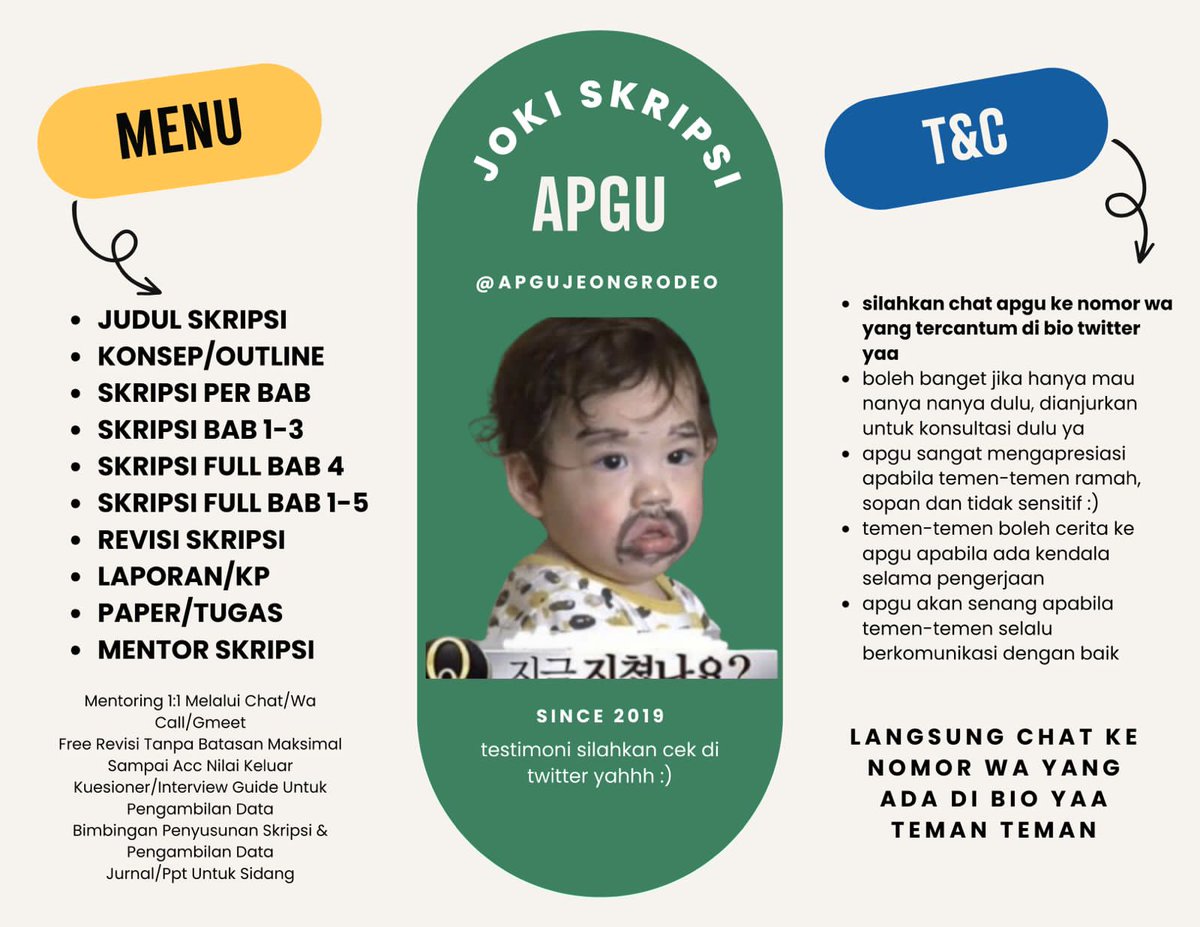 MENU

- JUDUL SKRIPSI
- KONSEP/OUTLINE
- SKRIPSI PER BAB
- SKRIPSI BAB 1-3
- SKRIPSI FULL BAB 4
- SKRIPSI FULL BAB 1-5
- REVISI SKRIPSI
- LAPORAN/KP
- PAPER/TUGAS
- MENTOR SKRIPSI

Mentoring 1:1 Melalui Chat/Wa Call/Gmeet
Free Revisi Tanpa Batasan Maksimal Sampai Acc Nilai Keluar
Kuesioner/Interview Guide Untuk Pengambilan Data
Bimbingan Penyusunan Skripsi & Pengambilan Data
Jurnal/Ppt Untuk Sidang

JOKI SKRIPSI
APGU
@APGUJEONGRODEO

지금 지쳤나요?

SINCE 2019
testimoni silahkan cek di twitter yahhh :)

T&C

- silahkan chat apgu ke nomor wa yang tercantum di bio twitter yaa
- boleh banget jika hanya mau nanya nanya dulu, dianjurkan untuk konsultasi dulu ya
- apgu sangat mengapresiasi apabila temen-temen ramah, sopan dan tidak sensitif :)
- temen-temen boleh cerita ke apgu apabila ada kendala selama pengerjaan
- apgu akan senang apabila temen-temen selalu berkomunikasi dengan baik

LANGSUNG CHAT KE NOMOR WA YANG ADA DI BIO YAA TEMAN TEMAN